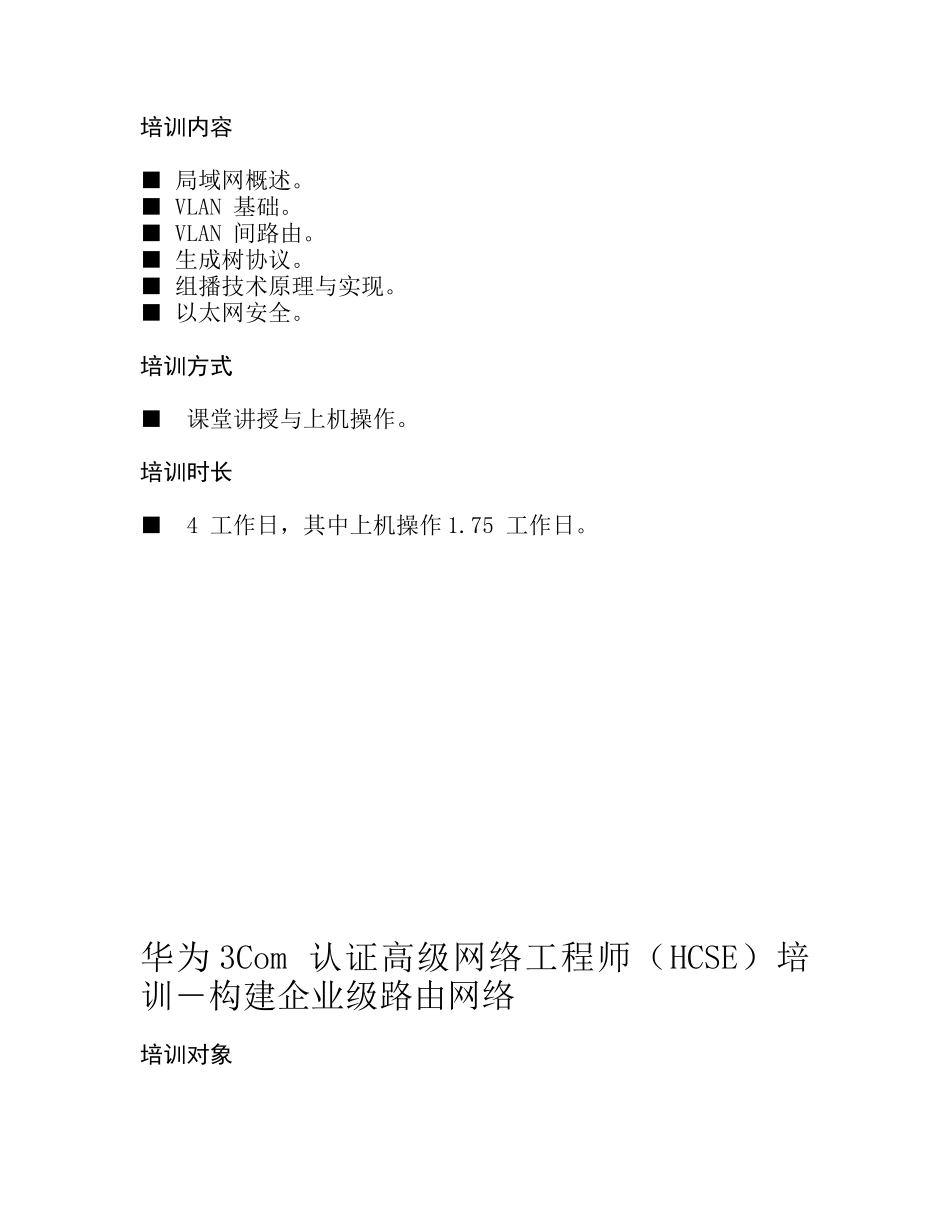 培训内容

■ 局域网概述。
■ VLAN 基础。
■ VLAN 间路由。
■ 生成树协议。
■ 组播技术原理与实现。
■ 以太网安全。

培训方式

■ 课堂讲授与上机操作。

培训时长

■ 4 工作日，其中上机操作 1.75 工作日。

华为 3Com 认证高级网络工程师（HCSE）培训－构建企业级路由网络

培训对象